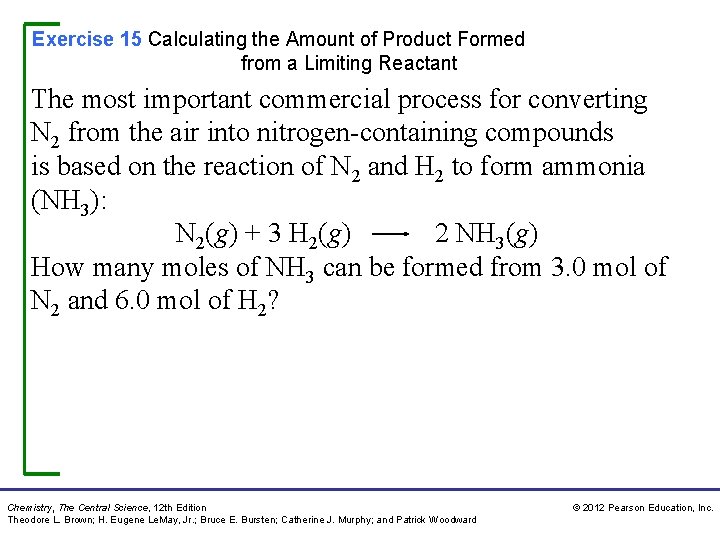 Exercise 15 Calculating the Amount of Product Formed from a Limiting Reactant

The most important commercial process for converting $N_2$ from the air into nitrogen-containing compounds is based on the reaction of $N_2$ and $H_2$ to form ammonia ($NH_3$):

$N_2(g) + 3\ H_2(g) \longrightarrow 2\ NH_3(g)$

How many moles of $NH_3$ can be formed from 3.0 mol of $N_2$ and 6.0 mol of $H_2$?

Chemistry, The Central Science, 12th Edition
Theodore L. Brown; H. Eugene LeMay, Jr.; Bruce E. Bursten; Catherine J. Murphy; and Patrick Woodward

© 2012 Pearson Education, Inc.